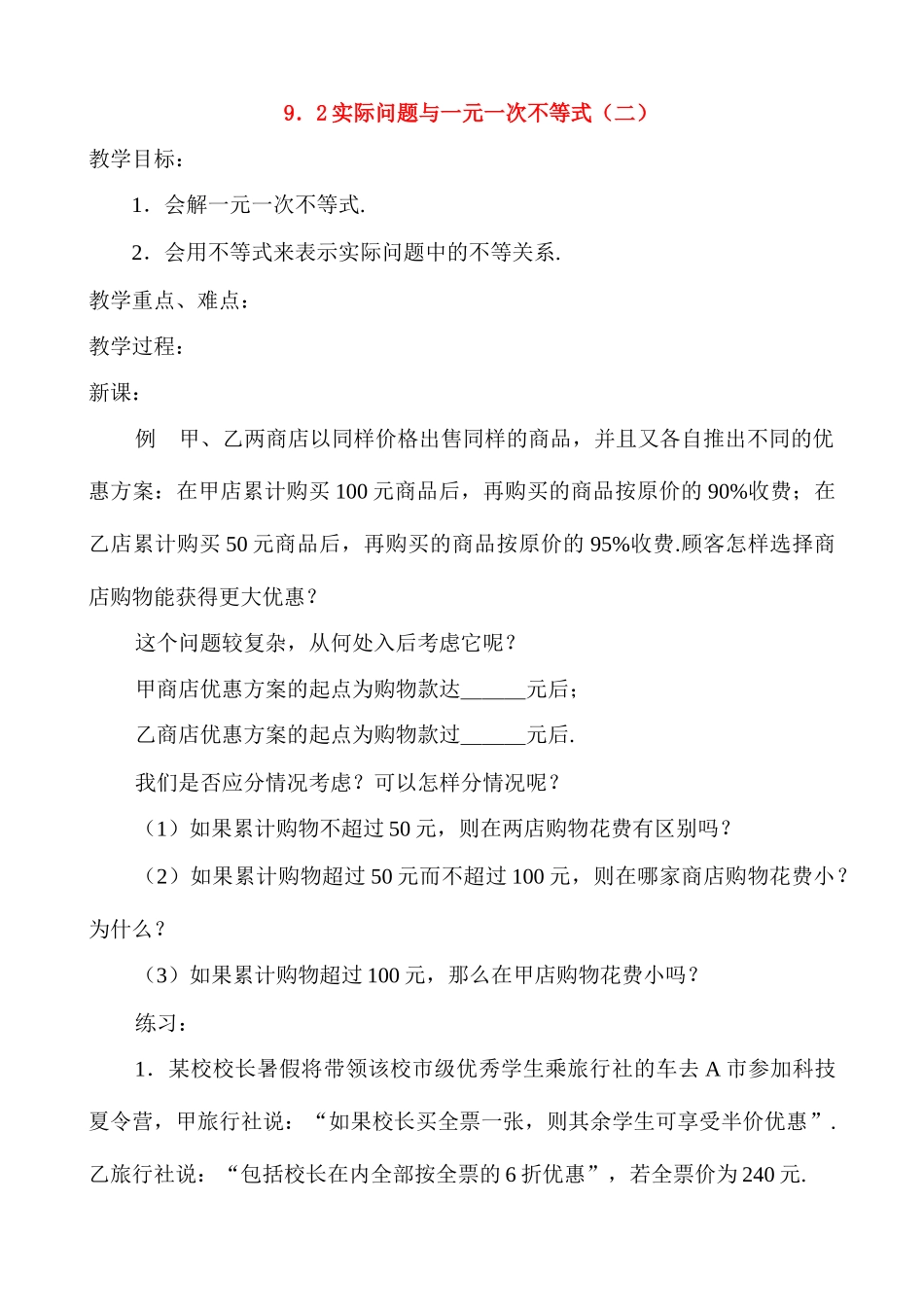 9．2 实际问题与一元一次不等式（二）

教学目标：

1．会解一元一次不等式.

2．会用不等式来表示实际问题中的不等关系.

教学重点、难点：

教学过程：

新课：

例　甲、乙两商店以同样价格出售同样的商品，并且又各自推出不同的优惠方案：在甲店累计购买 100 元商品后，再购买的商品按原价的 90%收费；在乙店累计购买 50 元商品后，再购买的商品按原价的 95%收费.顾客怎样选择商店购物能获得更大优惠？

这个问题较复杂，从何处入后考虑它呢？

甲商店优惠方案的起点为购物款达______元后；

乙商店优惠方案的起点为购物款过______元后.

我们是否应分情况考虑？可以怎样分情况呢？

（1）如果累计购物不超过 50 元，则在两店购物花费有区别吗？

（2）如果累计购物超过 50 元而不超过 100 元，则在哪家商店购物花费小？为什么？

（3）如果累计购物超过 100 元，那么在甲店购物花费小吗？

练习：

1．某校校长暑假将带领该校市级优秀学生乘旅行社的车去 A 市参加科技夏令营，甲旅行社说：“如果校长买全票一张，则其余学生可享受半价优惠”.乙旅行社说：“包括校长在内全部按全票的 6 折优惠”，若全票价为 240 元.